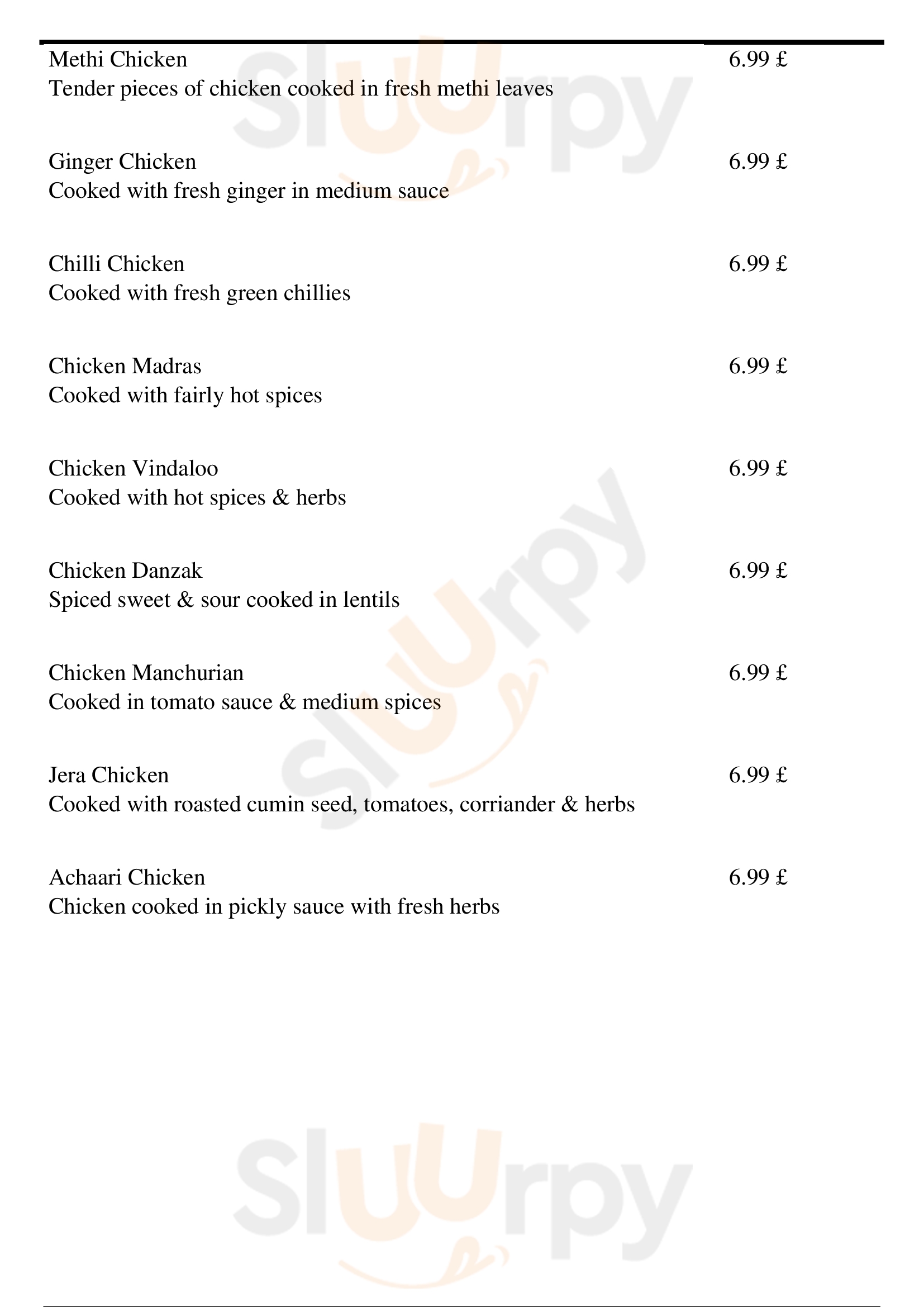 Methi Chicken
6.99 £
Tender pieces of chicken cooked in fresh methi leaves

Ginger Chicken
6.99 £
Cooked with fresh ginger in medium sauce

Chilli Chicken
6.99 £
Cooked with fresh green chillies

Chicken Madras
6.99 £
Cooked with fairly hot spices

Chicken Vindaloo
6.99 £
Cooked with hot spices & herbs

Chicken Danzak
6.99 £
Spiced sweet & sour cooked in lentils

Chicken Manchurian
6.99 £
Cooked in tomato sauce & medium spices

Jera Chicken
6.99 £
Cooked with roasted cumin seed, tomatoes, corriander & herbs

Achaari Chicken
6.99 £
Chicken cooked in pickly sauce with fresh herbs

Sluurpy